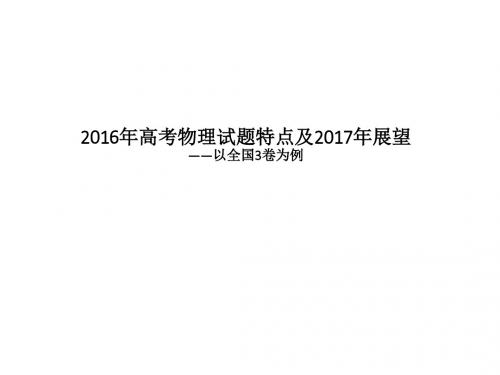 2016年高考物理试题特点及2017年展望

——以全国3卷为例